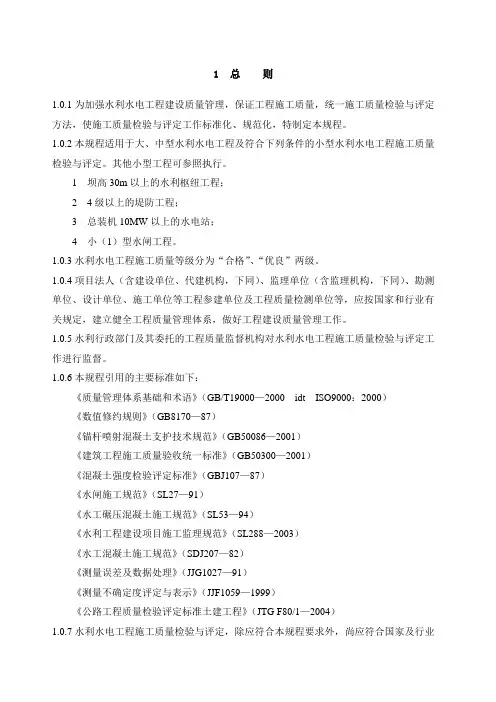 1 总 则

1.0.1 为加强水利水电工程建设质量管理，保证工程施工质量，统一施工质量检验与评定方法，使施工质量检验与评定工作标准化、规范化，特制定本规程。

1.0.2 本规程适用于大、中型水利水电工程及符合下列条件的小型水利水电工程施工质量检验与评定。其他小型工程可参照执行。

1 坝高 30m 以上的水利枢纽工程；

2 4 级以上的堤防工程；

3 总装机 10MW 以上的水电站；

4 小（1）型水闸工程。

1.0.3 水利水电工程施工质量等级分为“合格”、“优良”两级。

1.0.4 项目法人（含建设单位、代建机构，下同）、监理单位（含监理机构，下同）、勘测单位、设计单位、施工单位等工程参建单位及工程质量检测单位等，应按国家和行业有关规定，建立健全工程质量管理体系，做好工程建设质量管理工作。

1.0.5 水利行政部门及其委托的工程质量监督机构对水利水电工程施工质量检验与评定工作进行监督。

1.0.6 本规程引用的主要标准如下：

《质量管理体系基础和术语》（GB/T19000—2000 idt ISO9000：2000）

《数值修约规则》（GB8170—87）

《锚杆喷射混凝土支护技术规范》（GB50086—2001）

《建筑工程施工质量验收统一标准》（GB50300—2001）

《混凝土强度检验评定标准》（GBJ107—87）

《水闸施工规范》（SL27—91）

《水工碾压混凝土施工规范》（SL53—94）

《水利工程建设项目施工监理规范》（SL288—2003）

《水工混凝土施工规范》（SDJ207—82）

《测量误差及数据处理》（JJG1027—91）

《测量不确定度评定与表示》（JJF1059—1999）

《公路工程质量检验评定标准土建工程》（JTG F80/1—2004）

1.0.7 水利水电工程施工质量检验与评定，除应符合本规程要求外，尚应符合国家及行业